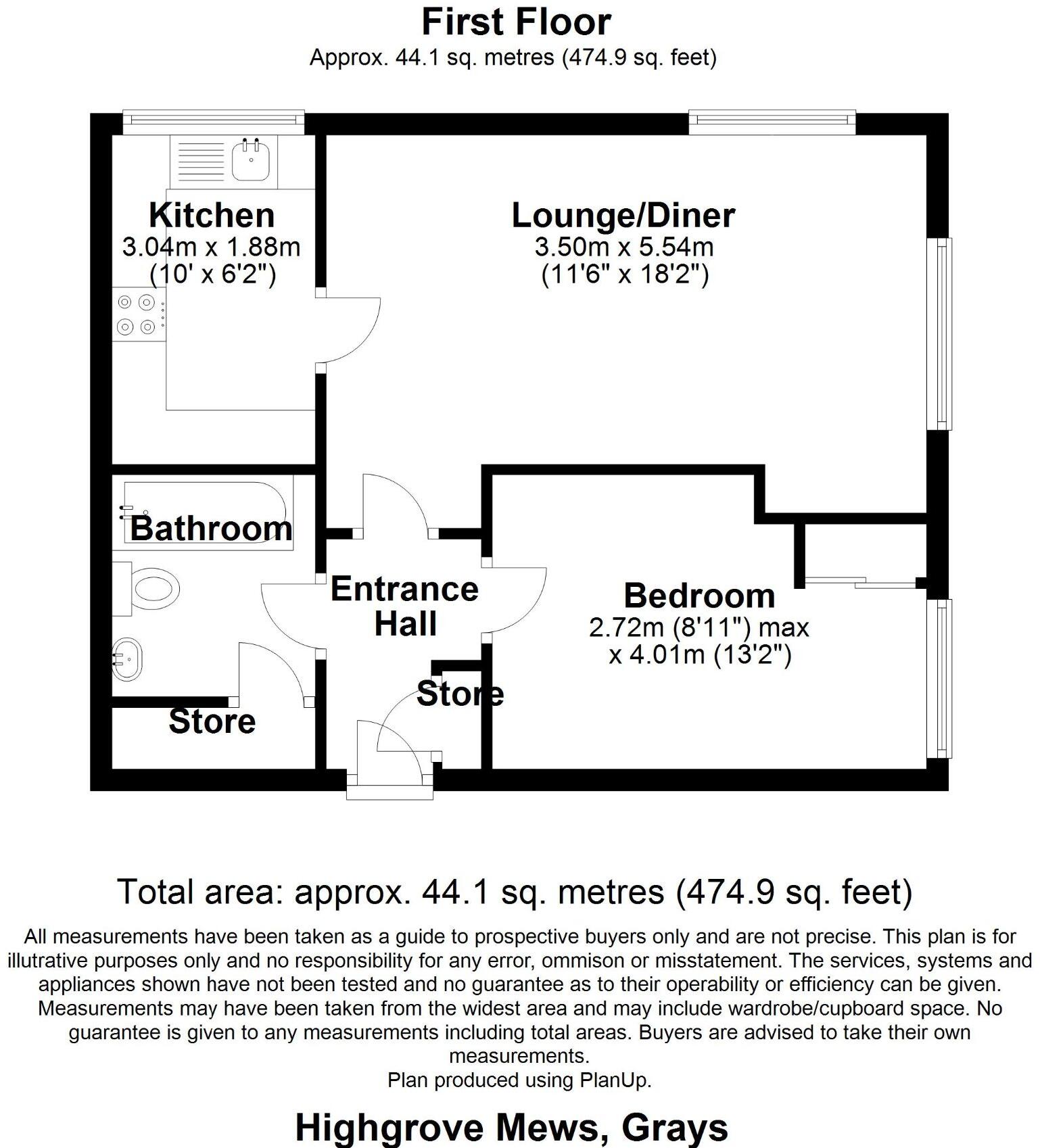 First Floor
Approx. 44.1 sq. metres (474.9 sq. feet)

Kitchen
3.04m x 1.88m
(10' x 6'2")

Lounge/Diner
3.50m x 5.54m
(11'6" x 18'2")

Bathroom

Entrance Hall

Bedroom
2.72m (8'11") max
x 4.01m (13'2")

Store

Store

Total area: approx. 44.1 sq. metres (474.9 sq. feet)

All measurements have been taken as a guide to prospective buyers only and are not precise. This plan is for illutrative purposes only and no responsibility for any error, ommison or misstatement. The services, systems and appliances shown have not been tested and no guarantee as to their operability or efficiency can be given. Measurements may have been taken from the widest area and may include wardrobe/cupboard space. No guarantee is given to any measurements including total areas. Buyers are advised to take their own measurements.
Plan produced using PlanUp.

Highgrove Mews, Grays